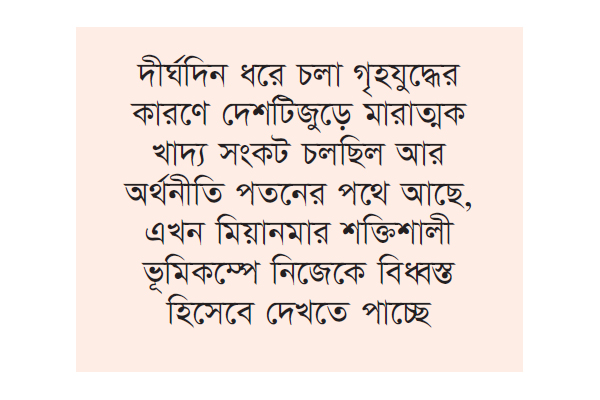 দীর্ঘদিন ধরে চলা গৃহযুদ্ধের কারণে দেশটিজুড়ে মারাত্মক খাদ্য সংকট চলছিল আর অর্থনীতি পতনের পথে আছে, এখন মিয়ানমার শক্তিশালী ভূমিকম্পে নিজেকে বিধ্বস্ত হিসেবে দেখতে পাচ্ছে